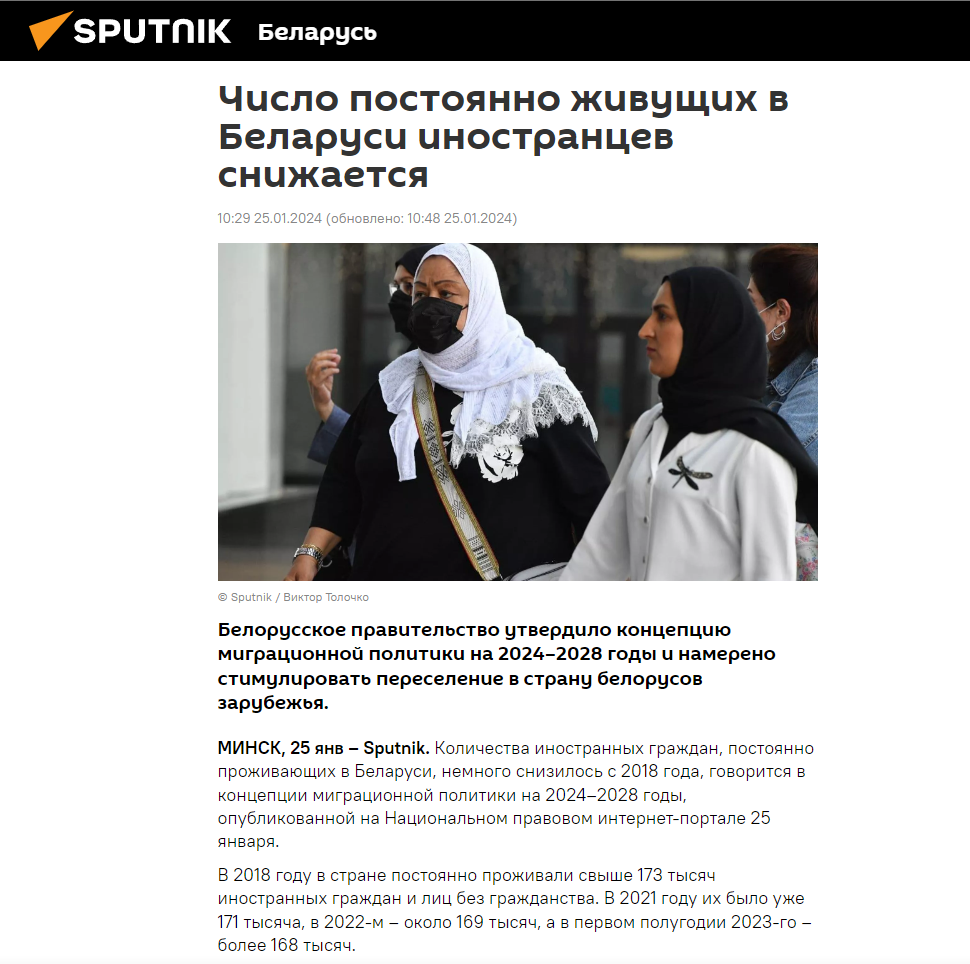 SPUTNIK Беларусь

Число постоянно живущих в Беларуси иностранцев снижается

10:29 25.01.2024 (обновлено: 10:48 25.01.2024)

© Sputnik / Виктор Толочко

Белорусское правительство утвердило концепцию миграционной политики на 2024–2028 годы и намерено стимулировать переселение в страну белорусов зарубежья.

МИНСК, 25 янв – Sputnik. Количества иностранных граждан, постоянно проживающих в Беларуси, немного снизилось с 2018 года, говорится в концепции миграционной политики на 2024–2028 годы, опубликованной на Национальном правовом интернет-портале 25 января.

В 2018 году в стране постоянно проживали свыше 173 тысяч иностранных граждан и лиц без гражданства. В 2021 году их было уже 171 тысяча, в 2022-м – около 169 тысяч, а в первом полугодии 2023-го – более 168 тысяч.